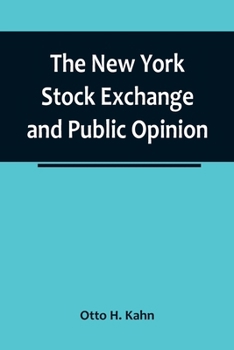 The New York Stock Exchange and Public Opinion

Otto H. Kahn